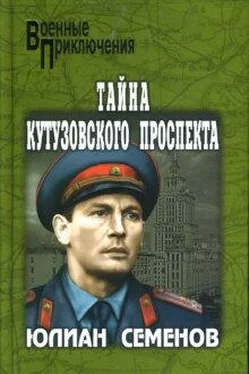 Военные
Приключения

ТАЙНА
КУТУЗОВСКОГО ПРОСПЕКТА

ЮЛИАН СЕМЕНОВ